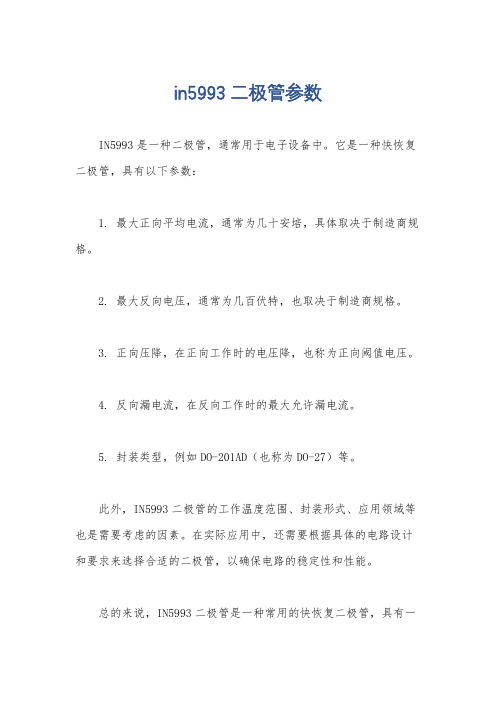 in5993 二极管参数

IN5993 是一种二极管，通常用于电子设备中。它是一种快恢复二极管，具有以下参数：

1. 最大正向平均电流，通常为几十安培，具体取决于制造商规格。

2. 最大反向电压，通常为几百伏特，也取决于制造商规格。

3. 正向压降，在正向工作时的电压降，也称为正向阈值电压。

4. 反向漏电流，在反向工作时的最大允许漏电流。

5. 封装类型，例如 DO-201AD（也称为 DO-27）等。

此外，IN5993 二极管的工作温度范围、封装形式、应用领域等也是需要考虑的因素。在实际应用中，还需要根据具体的电路设计和要求来选择合适的二极管，以确保电路的稳定性和性能。

总的来说，IN5993 二极管是一种常用的快恢复二极管，具有一